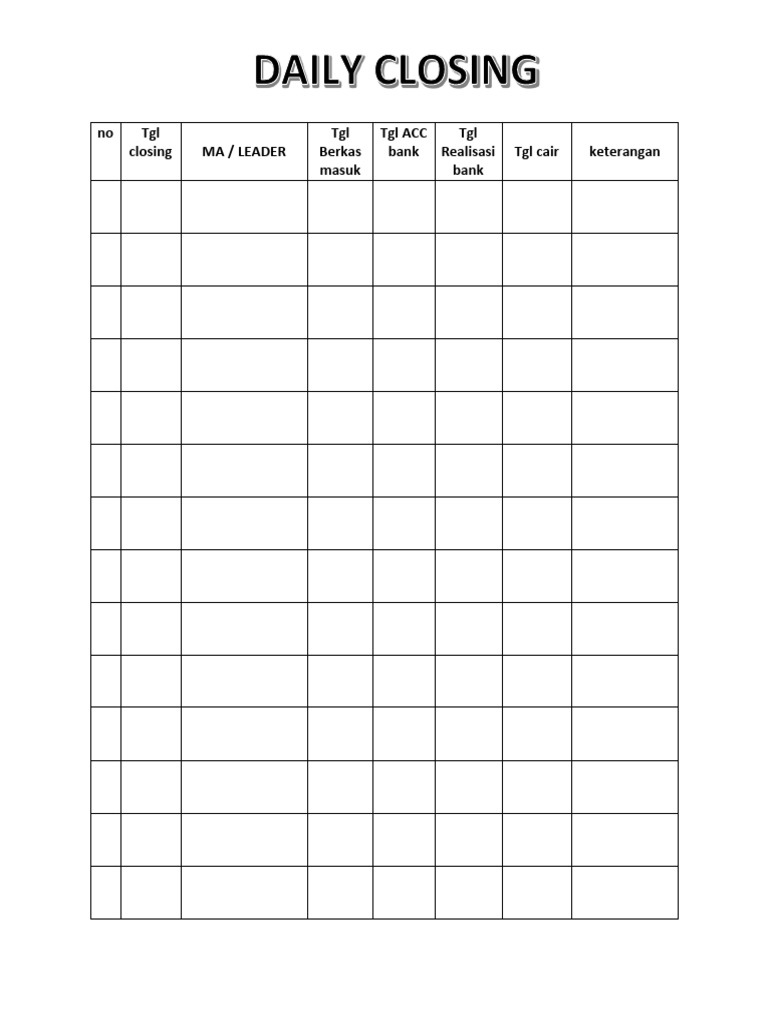 DAILY CLOSING

| no | Tgl closing | MA / LEADER | Tgl Berkas masuk | Tgl ACC bank | Tgl Realisasi bank | Tgl cair | keterangan |
|---|---|---|---|---|---|---|---|
| | | | | | | | |
| | | | | | | | |
| | | | | | | | |
| | | | | | | | |
| | | | | | | | |
| | | | | | | | |
| | | | | | | | |
| | | | | | | | |
| | | | | | | | |
| | | | | | | | |
| | | | | | | | |
| | | | | | | | |
| | | | | | | | |
| | | | | | | | |